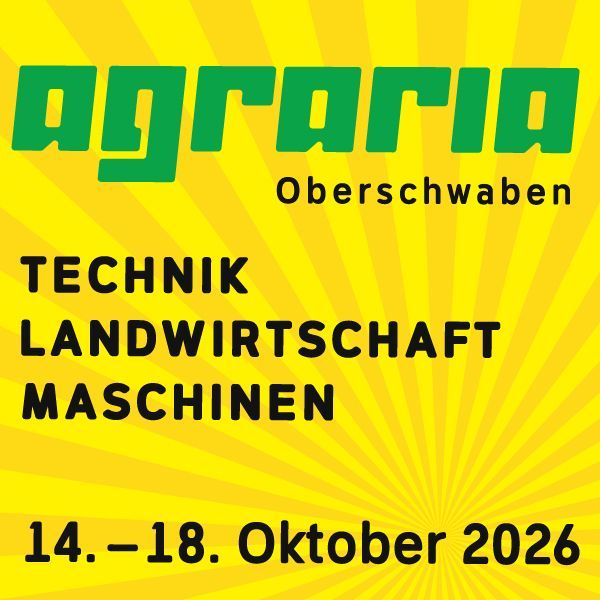 agraria
Oberschwaben

TECHNIK
LANDWIRTSCHAFT
MASCHINEN

14.–18. Oktober 2026